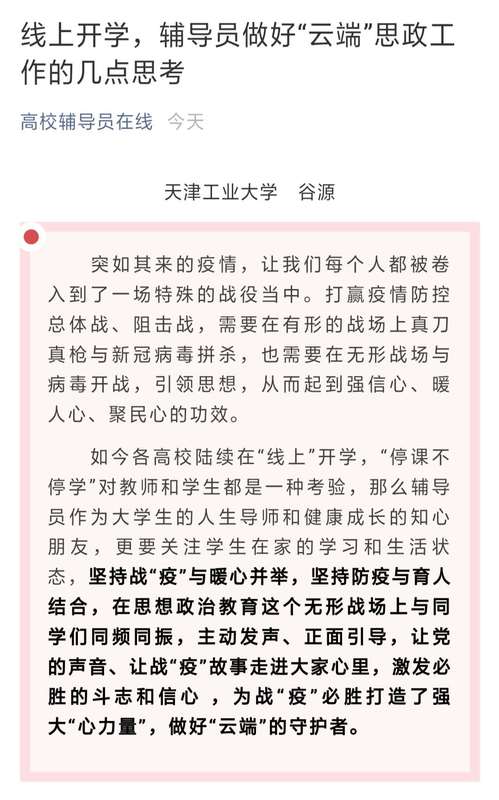 线上开学，辅导员做好“云端”思政工作的几点思考

高校辅导员在线 今天

天津工业大学 谷源

突如其来的疫情，让我们每个人都被卷入到了一场特殊的战役当中。打赢疫情防控总体战、阻击战，需要在有形的战场上真刀真枪与新冠病毒拼杀，也需要在无形战场与病毒开战，引领思想，从而起到强信心、暖人心、聚民心的功效。

如今各高校陆续在“线上”开学，“停课不停学”对教师和学生都是一种考验，那么辅导员作为大学生的人生导师和健康成长的知心朋友，更要关注学生在家的学习和生活状态，坚持战“疫”与暖心并举，坚持防疫与育人结合，在思想政治教育这个无形战场上与同学们同频同振，主动发声、正面引导，让党的声音、让战“疫”故事走进大家心里，激发必胜的斗志和信心 ，为战“疫”必胜打造了强大“心力量”，做好“云端”的守护者。